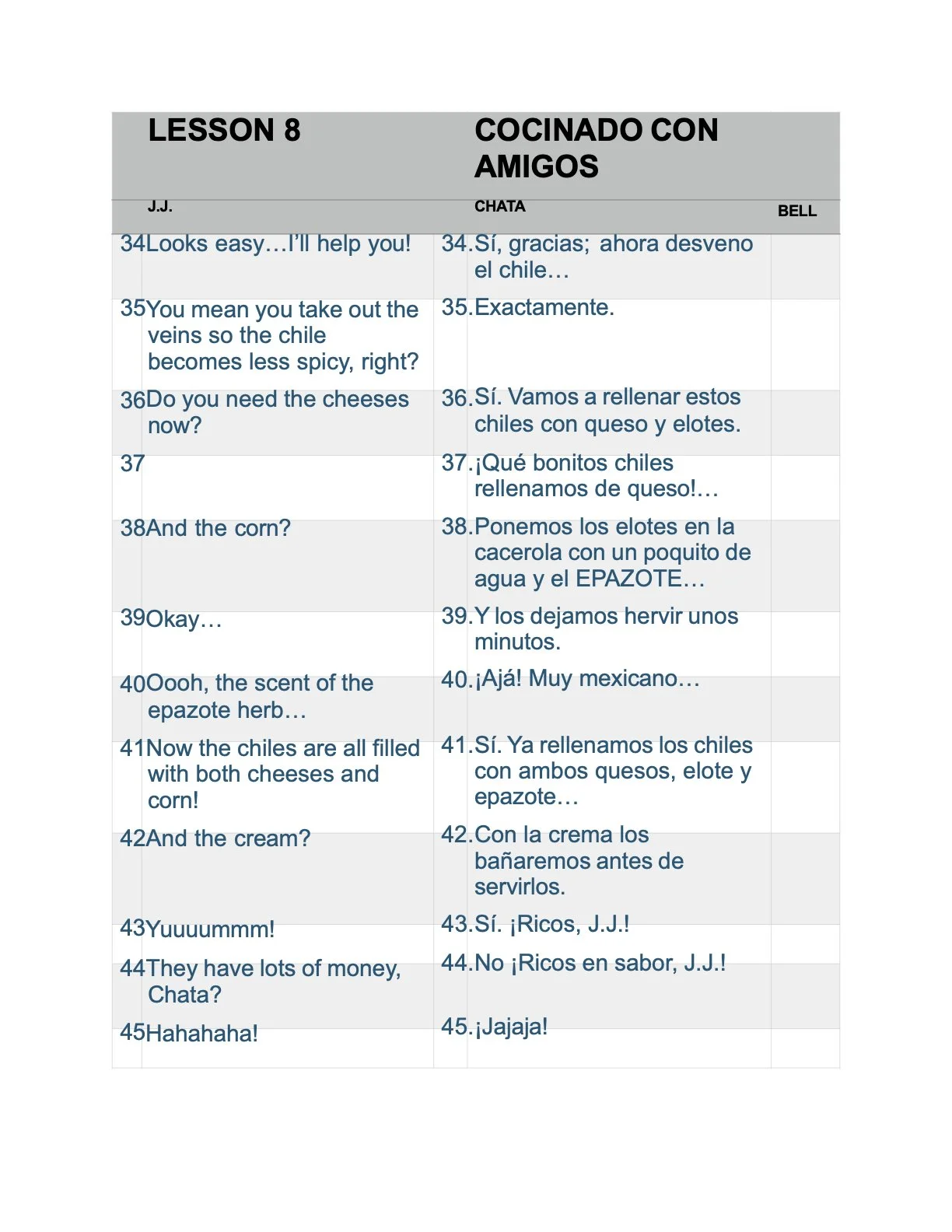 | LESSON 8 | COCINADO CON AMIGOS | |
|---|---|---|
| J.J. | CHATA | BELL |
| 34Looks easy…I'll help you! | 34.Sí, gracias; ahora desveno el chile… | |
| 35You mean you take out the veins so the chile becomes less spicy, right? | 35.Exactamente. | |
| 36Do you need the cheeses now? | 36.Sí. Vamos a rellenar estos chiles con queso y elotes. | |
| 37 | 37.¡Qué bonitos chiles rellenamos de queso!… | |
| 38And the corn? | 38.Ponemos los elotes en la cacerola con un poquito de agua y el EPAZOTE… | |
| 39Okay… | 39.Y los dejamos hervir unos minutos. | |
| 40Oooh, the scent of the epazote herb… | 40.¡Ajá! Muy mexicano… | |
| 41Now the chiles are all filled with both cheeses and corn! | 41.Sí. Ya rellenamos los chiles con ambos quesos, elote y epazote… | |
| 42And the cream? | 42.Con la crema los bañaremos antes de servirlos. | |
| 43Yuuuummm! | 43.Sí. ¡Ricos, J.J.! | |
| 44They have lots of money, Chata? | 44.No ¡Ricos en sabor, J.J.! | |
| 45Hahahaha! | 45.¡Jajaja! | |